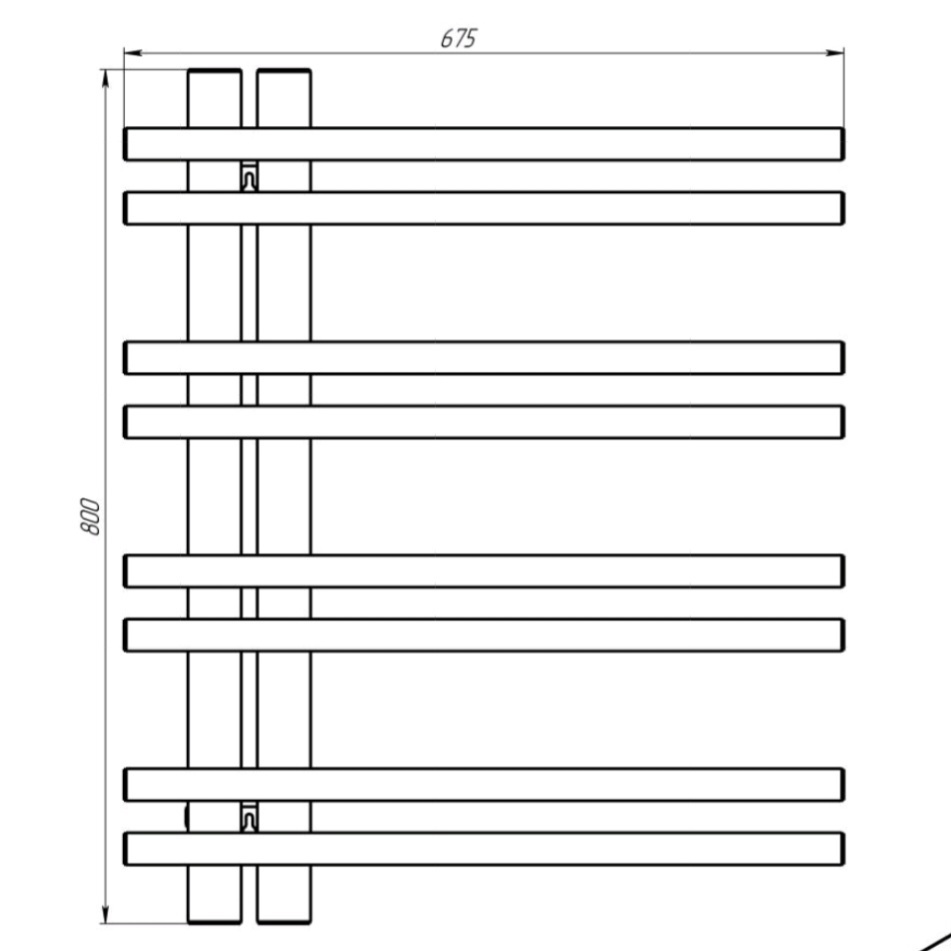 675

800